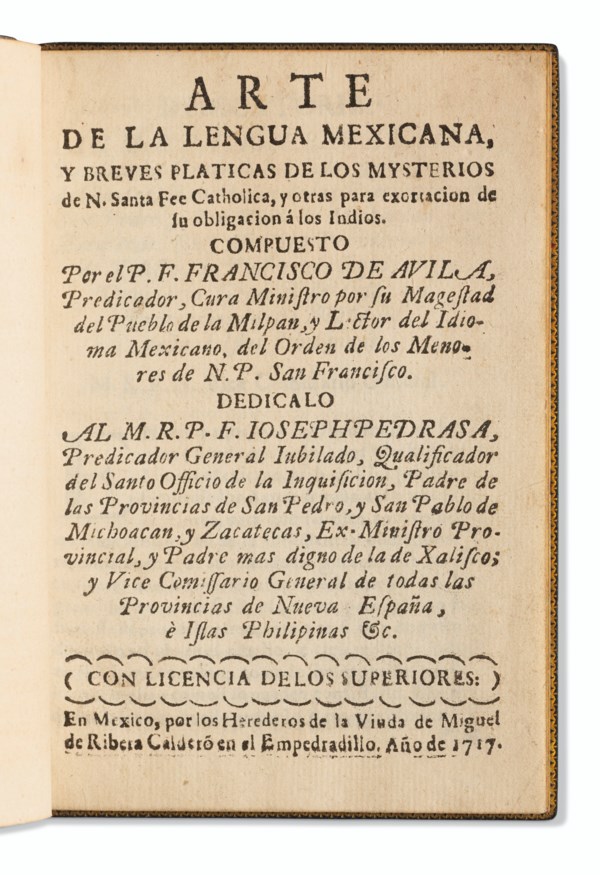 ARTE
DE LA LENGUA MEXICANA,
Y BREVES PLATICAS DE LOS MYSTERIOS de N. Santa Fee Catholica, y otras para exortacion de su obligacion á los Indios.
COMPUESTO
Por el P. F. FRANCISCO DE AVILA, Predicador, Cura Ministro por su Mageſtad del Pueblo de la Milpan, y Lector del Idioma Mexicano, del Orden de los Menores de N. P. San Franciſco.
DEDICALO
AL M. R. P. F. IOSEPH PEDRASA, Predicador General Iubilado, Qualificador del Santo Officio de la Inquiſicion, Padre de las Provincias de San Pedro, y San Pablo de Michoacan, y Zacatecas, Ex-Miniſtro Provincial, y Padre mas digno de la de Xaliſco; y Vice Comiſſario General de todas las Provincias de Nueva España, è Iſlas Philipinas &c.
( CON LICENCIA DE LOS SUPERIORES: )
En Mexico, por los Herederos de la Viuda de Miguel de Ribera Calderó en el Empedradillo. Año de 1717.